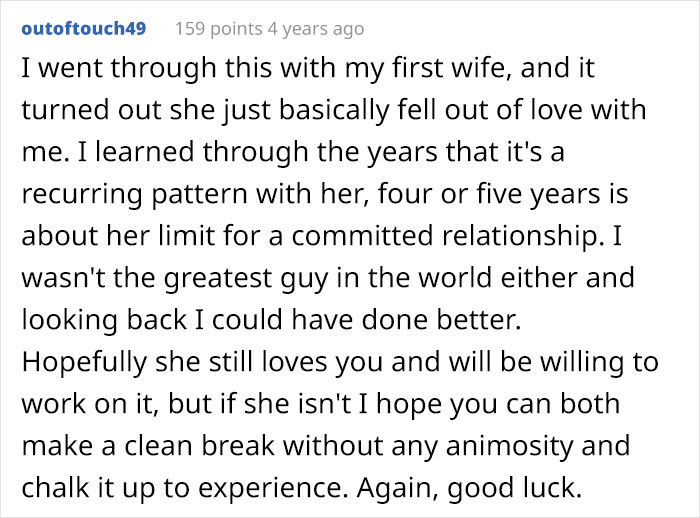 outoftouch49 159 points 4 years ago

I went through this with my first wife, and it turned out she just basically fell out of love with me. I learned through the years that it's a recurring pattern with her, four or five years is about her limit for a committed relationship. I wasn't the greatest guy in the world either and looking back I could have done better.
Hopefully she still loves you and will be willing to work on it, but if she isn't I hope you can both make a clean break without any animosity and chalk it up to experience. Again, good luck.